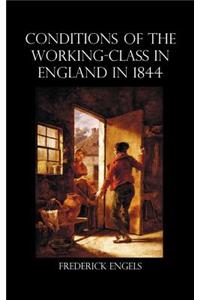 CONDITIONS OF THE WORKING-CLASS IN ENGLAND IN 1844

FREDERICK ENGELS